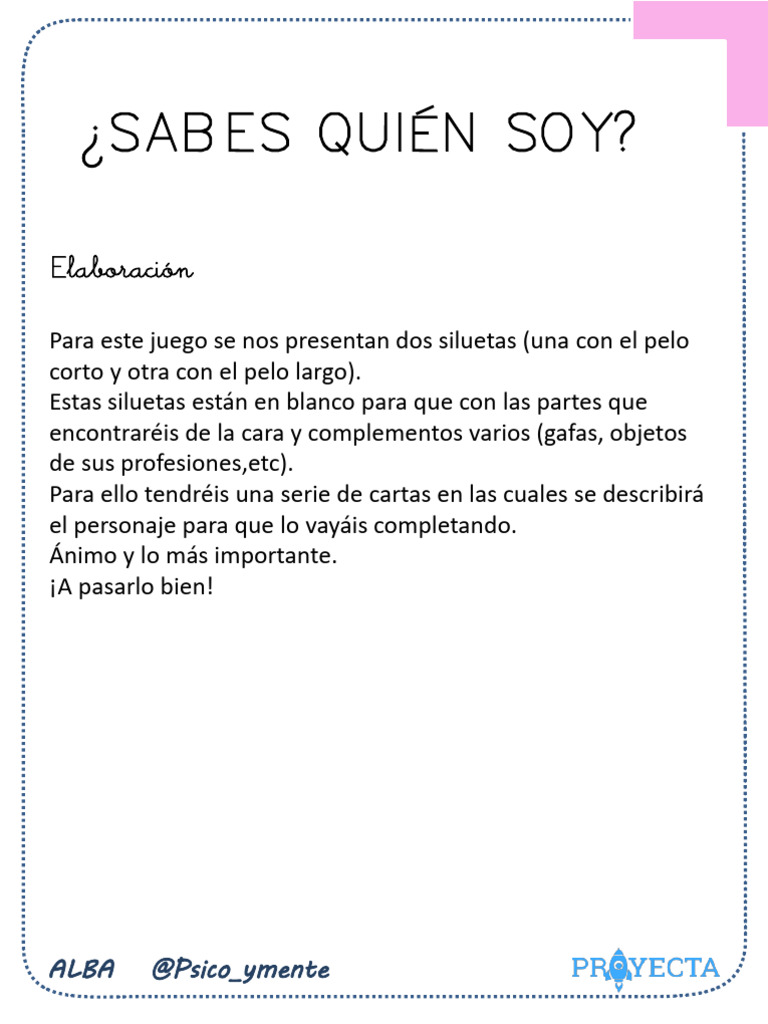 ¿SABES QUIÉN SOY?

Elaboración

Para este juego se nos presentan dos siluetas (una con el pelo corto y otra con el pelo largo).
Estas siluetas están en blanco para que con las partes que encontraréis de la cara y complementos varios (gafas, objetos de sus profesiones,etc).
Para ello tendréis una serie de cartas en las cuales se describirá el personaje para que lo vayáis completando.
Ánimo y lo más importante.
¡A pasarlo bien!

ALBA @Psico_ymente

PROYECTA